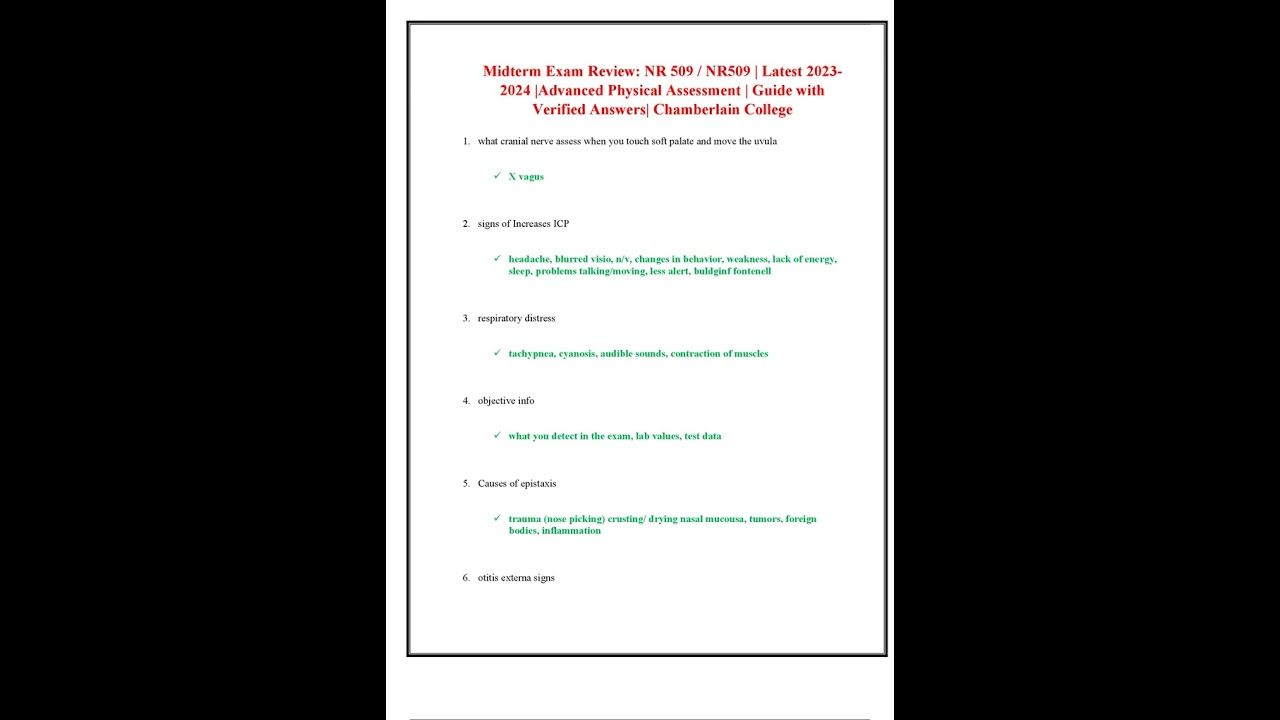 Midterm Exam Review: NR 509 / NR509 | Latest 2023-2024 |Advanced Physical Assessment | Guide with Verified Answers| Chamberlain College

1. what cranial nerve assess when you touch soft palate and move the uvula

✓ X vagus

2. signs of Increases ICP

✓ headache, blurred visio, n/v, changes in behavior, weakness, lack of energy, sleep, problems talking/moving, less alert, buldginf fontenell

3. respiratory distress

✓ tachypnea, cyanosis, audible sounds, contraction of muscles

4. objective info

✓ what you detect in the exam, lab values, test data

5. Causes of epistaxis

✓ trauma (nose picking) crusting/ drying nasal mucousa, tumors, foreign bodies, inflammation

6. otitis externa signs